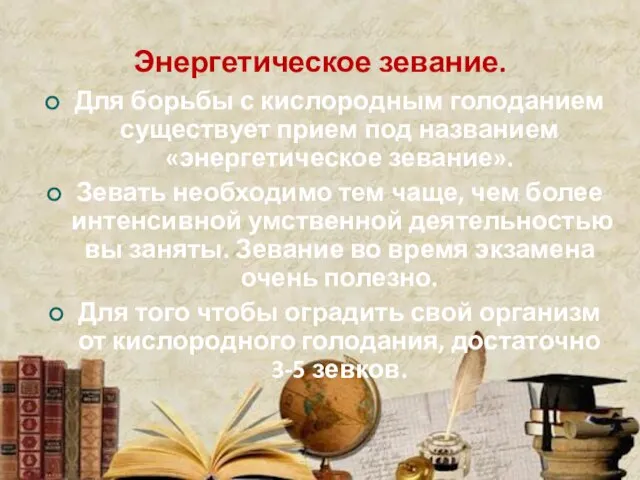 Энергетическое зевание.

Для борьбы с кислородным голоданием существует прием под названием «энергетическое зевание».

Зевать необходимо тем чаще, чем более интенсивной умственной деятельностью вы заняты. Зевание во время экзамена очень полезно.

Для того чтобы оградить свой организм от кислородного голодания, достаточно 3-5 зевков.